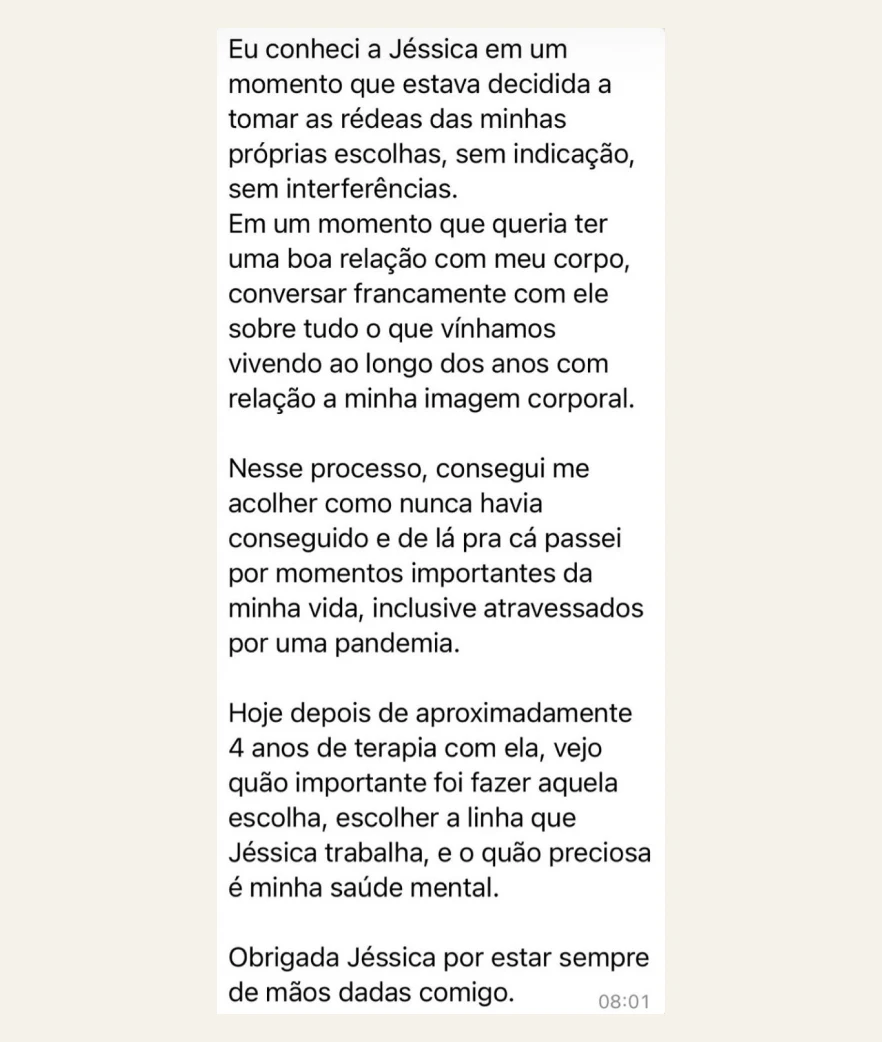 Eu conheci a Jéssica em um momento que estava decidida a tomar as rédeas das minhas próprias escolhas, sem indicação, sem interferências.
Em um momento que queria ter uma boa relação com meu corpo, conversar francamente com ele sobre tudo o que vínhamos vivendo ao longo dos anos com relação a minha imagem corporal.

Nesse processo, consegui me acolher como nunca havia conseguido e de lá pra cá passei por momentos importantes da minha vida, inclusive atravessados por uma pandemia.

Hoje depois de aproximadamente 4 anos de terapia com ela, vejo quão importante foi fazer aquela escolha, escolher a linha que Jéssica trabalha, e o quão preciosa é minha saúde mental.

Obrigada Jéssica por estar sempre de mãos dadas comigo.

08:01